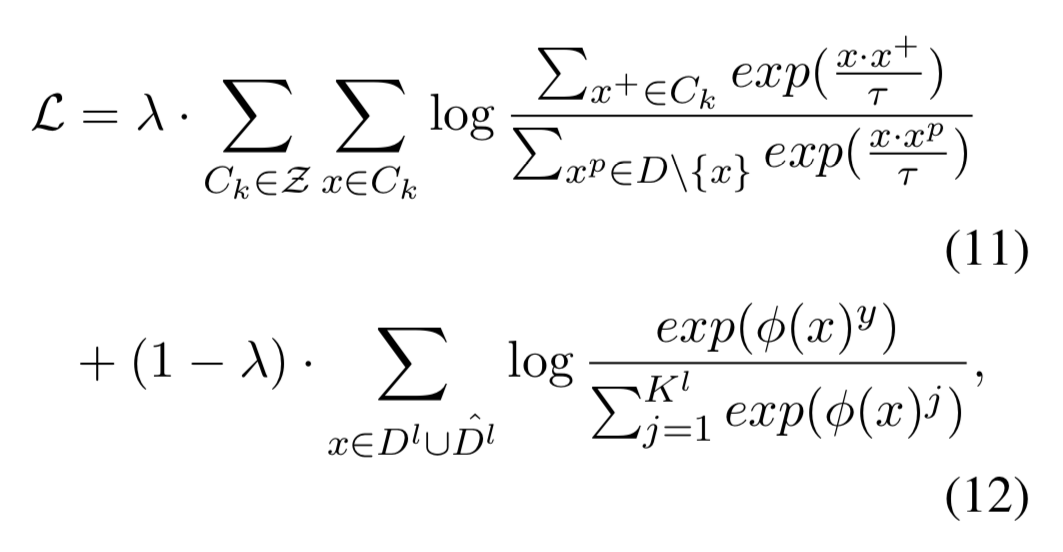 $\mathcal{L} = \lambda \cdot \sum_{C_k \in \mathcal{Z}} \sum_{x \in C_k} \log \frac{\sum_{x^+ \in C_k} exp(\frac{x \cdot x^+}{\tau})}{\sum_{x^p \in D \setminus \{x\}} exp(\frac{x \cdot x^p}{\tau})}$

(11)

$+ (1 - \lambda) \cdot \sum_{x \in D^l \cup \hat{D}^l} \log \frac{exp(\phi(x)^y)}{\sum_{j=1}^{K^l} exp(\phi(x)^j)},$

(12)